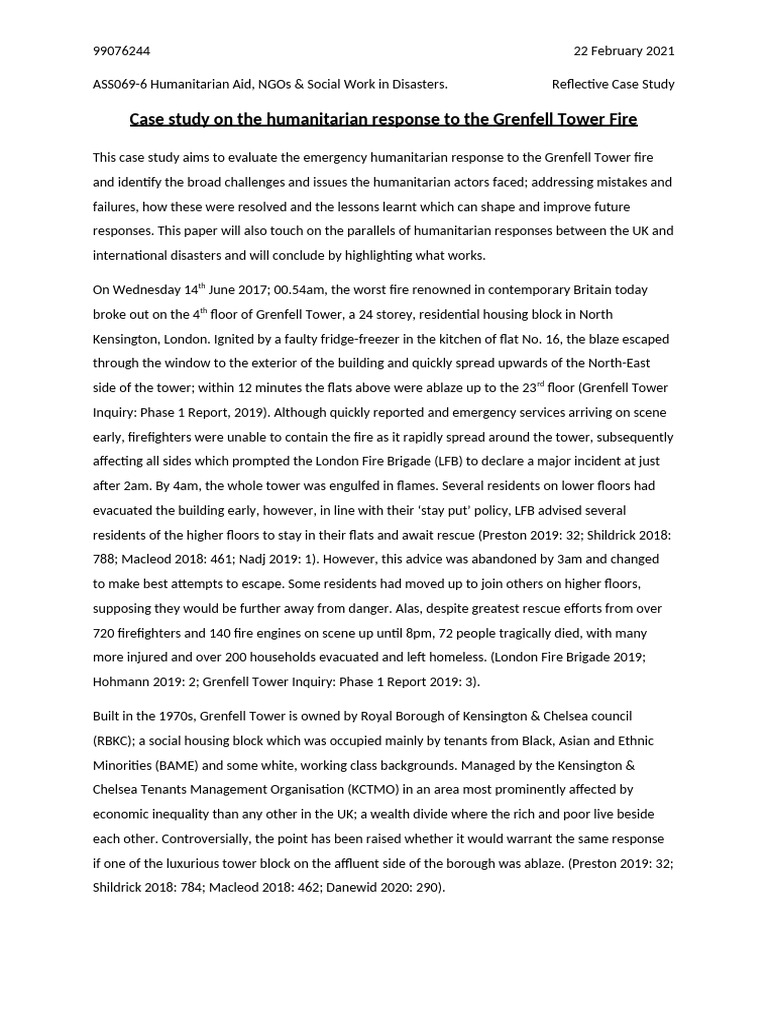 99076244 22 February 2021

ASS069-6 Humanitarian Aid, NGOs & Social Work in Disasters. Reflective Case Study

Case study on the humanitarian response to the Grenfell Tower Fire

This case study aims to evaluate the emergency humanitarian response to the Grenfell Tower fire and identify the broad challenges and issues the humanitarian actors faced; addressing mistakes and failures, how these were resolved and the lessons learnt which can shape and improve future responses. This paper will also touch on the parallels of humanitarian responses between the UK and international disasters and will conclude by highlighting what works.

On Wednesday 14$^{th}$ June 2017; 00.54am, the worst fire renowned in contemporary Britain today broke out on the 4$^{th}$ floor of Grenfell Tower, a 24 storey, residential housing block in North Kensington, London. Ignited by a faulty fridge-freezer in the kitchen of flat No. 16, the blaze escaped through the window to the exterior of the building and quickly spread upwards of the North-East side of the tower; within 12 minutes the flats above were ablaze up to the 23$^{rd}$ floor (Grenfell Tower Inquiry: Phase 1 Report, 2019). Although quickly reported and emergency services arriving on scene early, firefighters were unable to contain the fire as it rapidly spread around the tower, subsequently affecting all sides which prompted the London Fire Brigade (LFB) to declare a major incident at just after 2am. By 4am, the whole tower was engulfed in flames. Several residents on lower floors had evacuated the building early, however, in line with their 'stay put' policy, LFB advised several residents of the higher floors to stay in their flats and await rescue (Preston 2019: 32; Shildrick 2018: 788; Macleod 2018: 461; Nadj 2019: 1). However, this advice was abandoned by 3am and changed to make best attempts to escape. Some residents had moved up to join others on higher floors, supposing they would be further away from danger. Alas, despite greatest rescue efforts from over 720 firefighters and 140 fire engines on scene up until 8pm, 72 people tragically died, with many more injured and over 200 households evacuated and left homeless. (London Fire Brigade 2019; Hohmann 2019: 2; Grenfell Tower Inquiry: Phase 1 Report 2019: 3).

Built in the 1970s, Grenfell Tower is owned by Royal Borough of Kensington & Chelsea council (RBKC); a social housing block which was occupied mainly by tenants from Black, Asian and Ethnic Minorities (BAME) and some white, working class backgrounds. Managed by the Kensington & Chelsea Tenants Management Organisation (KCTMO) in an area most prominently affected by economic inequality than any other in the UK; a wealth divide where the rich and poor live beside each other. Controversially, the point has been raised whether it would warrant the same response if one of the luxurious tower block on the affluent side of the borough was ablaze. (Preston 2019: 32; Shildrick 2018: 784; Macleod 2018: 462; Danewid 2020: 290).